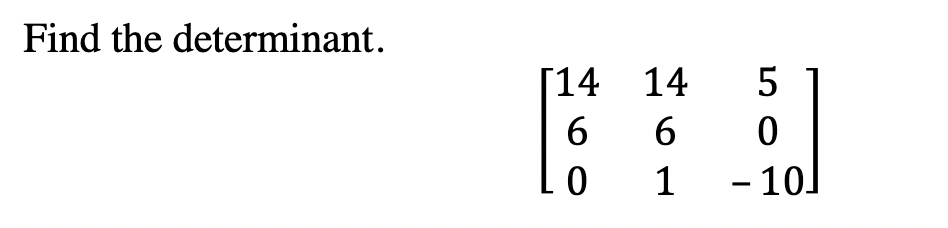 Find the determinant.

$\begin{bmatrix} 14 & 14 & 5 \\ 6 & 6 & 0 \\ 0 & 1 & -10 \end{bmatrix}$